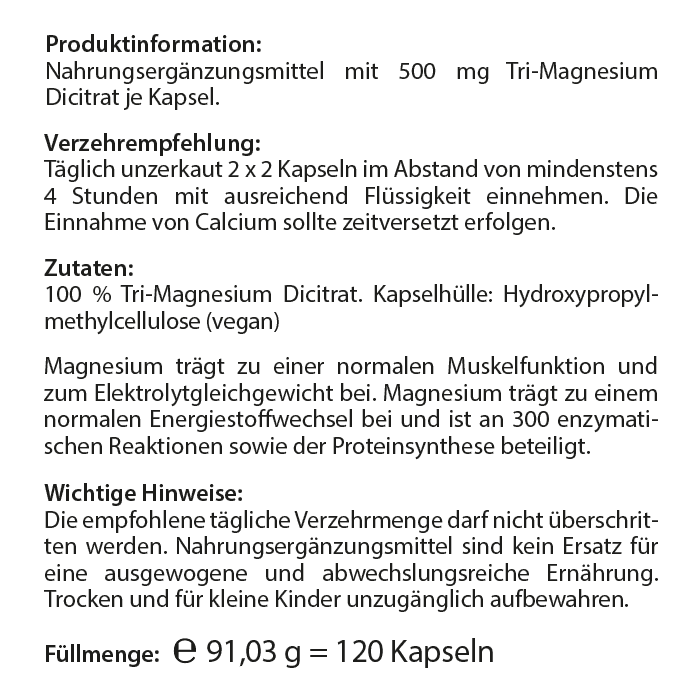 **Produktinformation:**
Nahrungsergänzungsmittel mit 500 mg Tri-Magnesium Dicitrat je Kapsel.

**Verzehrempfehlung:**
Täglich unzerkaut 2 x 2 Kapseln im Abstand von mindenstens 4 Stunden mit ausreichend Flüssigkeit einnehmen. Die Einnahme von Calcium sollte zeitversetzt erfolgen.

**Zutaten:**
100 % Tri-Magnesium Dicitrat. Kapselhülle: Hydroxypropylmethylcellulose (vegan)

Magnesium trägt zu einer normalen Muskelfunktion und zum Elektrolytgleichgewicht bei. Magnesium trägt zu einem normalen Energiestoffwechsel bei und ist an 300 enzymatischen Reaktionen sowie der Proteinsynthese beteiligt.

**Wichtige Hinweise:**
Die empfohlene tägliche Verzehrmenge darf nicht überschritten werden. Nahrungsergänzungsmittel sind kein Ersatz für eine ausgewogene und abwechslungsreiche Ernährung. Trocken und für kleine Kinder unzugänglich aufbewahren.

**Füllmenge:** ℮ 91,03 g = 120 Kapseln